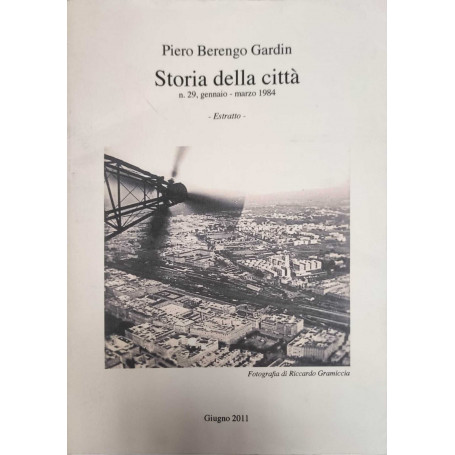 Piero Berengo Gardin

Storia della città

n. 29, gennaio - marzo 1984

- Estratto -

Fotografia di Riccardo Gramiccia

Giugno 2011